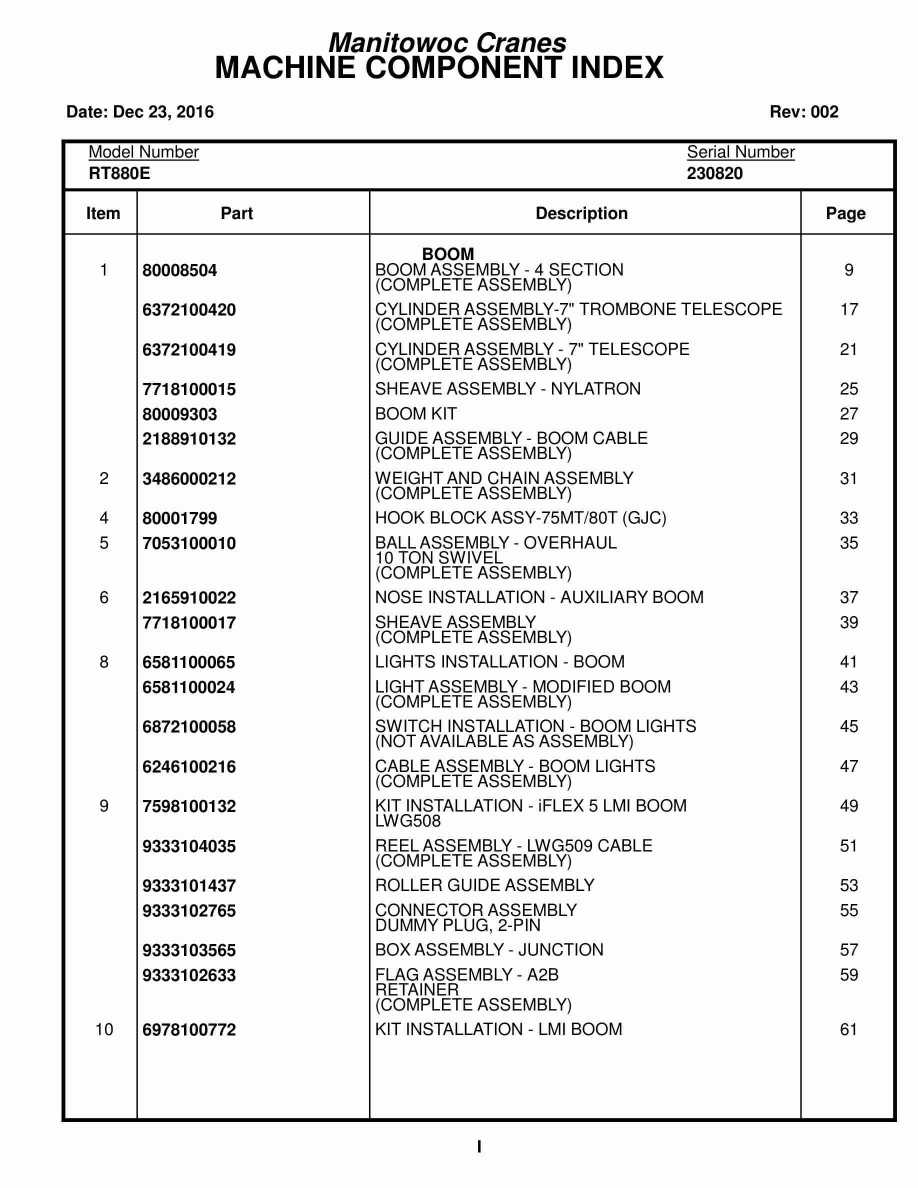 Manitowoc Cranes
MACHINE COMPONENT INDEX

Date: Dec 23, 2016

Rev: 002

Model Number
RT880E

Serial Number
230820

| Item | Part | Description | Page |
|---|---|---|---|
| | | BOOM | |
| 1 | 80008504 | BOOM ASSEMBLY - 4 SECTION (COMPLETE ASSEMBLY) | 9 |
| | 6372100420 | CYLINDER ASSEMBLY-7" TROMBONE TELESCOPE (COMPLETE ASSEMBLY) | 17 |
| | 6372100419 | CYLINDER ASSEMBLY - 7" TELESCOPE (COMPLETE ASSEMBLY) | 21 |
| | 7718100015 | SHEAVE ASSEMBLY - NYLATRON | 25 |
| | 80009303 | BOOM KIT | 27 |
| | 2188910132 | GUIDE ASSEMBLY - BOOM CABLE (COMPLETE ASSEMBLY) | 29 |
| 2 | 3486000212 | WEIGHT AND CHAIN ASSEMBLY (COMPLETE ASSEMBLY) | 31 |
| 4 | 80001799 | HOOK BLOCK ASSY-75MT/80T (GJC) | 33 |
| 5 | 7053100010 | BALL ASSEMBLY - OVERHAUL 10 TON SWIVEL (COMPLETE ASSEMBLY) | 35 |
| 6 | 2165910022 | NOSE INSTALLATION - AUXILIARY BOOM | 37 |
| | 7718100017 | SHEAVE ASSEMBLY (COMPLETE ASSEMBLY) | 39 |
| 8 | 6581100065 | LIGHTS INSTALLATION - BOOM | 41 |
| | 6581100024 | LIGHT ASSEMBLY - MODIFIED BOOM (COMPLETE ASSEMBLY) | 43 |
| | 6872100058 | SWITCH INSTALLATION - BOOM LIGHTS (NOT AVAILABLE AS ASSEMBLY) | 45 |
| | 6246100216 | CABLE ASSEMBLY - BOOM LIGHTS (COMPLETE ASSEMBLY) | 47 |
| 9 | 7598100132 | KIT INSTALLATION - iFLEX 5 LMI BOOM LWG508 | 49 |
| | 9333104035 | REEL ASSEMBLY - LWG509 CABLE (COMPLETE ASSEMBLY) | 51 |
| | 9333101437 | ROLLER GUIDE ASSEMBLY | 53 |
| | 9333102765 | CONNECTOR ASSEMBLY DUMMY PLUG, 2-PIN | 55 |
| | 9333103565 | BOX ASSEMBLY - JUNCTION | 57 |
| | 9333102633 | FLAG ASSEMBLY - A2B RETAINER (COMPLETE ASSEMBLY) | 59 |
| 10 | 6978100772 | KIT INSTALLATION - LMI BOOM | 61 |

I